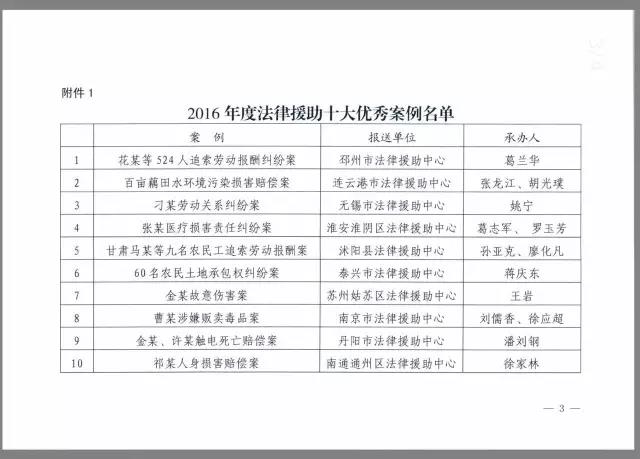 附件 1

2016 年度法律援助十大优秀案例名单

| | 案 例 | 报送单位 | 承办人 |
|---|---|---|---|
| 1 | 花某等 524 人追索劳动报酬纠纷案 | 邳州市法律援助中心 | 葛兰华 |
| 2 | 百亩藕田水环境污染损害赔偿案 | 连云港市法律援助中心 | 张龙江、胡光璞 |
| 3 | 刁某劳动关系纠纷案 | 无锡市法律援助中心 | 姚宁 |
| 4 | 张某医疗损害责任纠纷案 | 淮安淮阴区法律援助中心 | 葛志军、罗玉芳 |
| 5 | 甘肃马某等九名农民工追索劳动报酬案 | 沭阳县法律援助中心 | 孙亚克、廖化凡 |
| 6 | 60 名农民土地承包权纠纷案 | 泰兴市法律援助中心 | 蒋庆东 |
| 7 | 金某故意伤害案 | 苏州姑苏区法律援助中心 | 王岩 |
| 8 | 曹某涉嫌贩卖毒品案 | 南京市法律援助中心 | 刘儒香、徐应超 |
| 9 | 金某、许某触电死亡赔偿案 | 丹阳市法律援助中心 | 潘刘钢 |
| 10 | 祁某人身损害赔偿案 | 南通通州区法律援助中心 | 徐家林 |

— 3 —